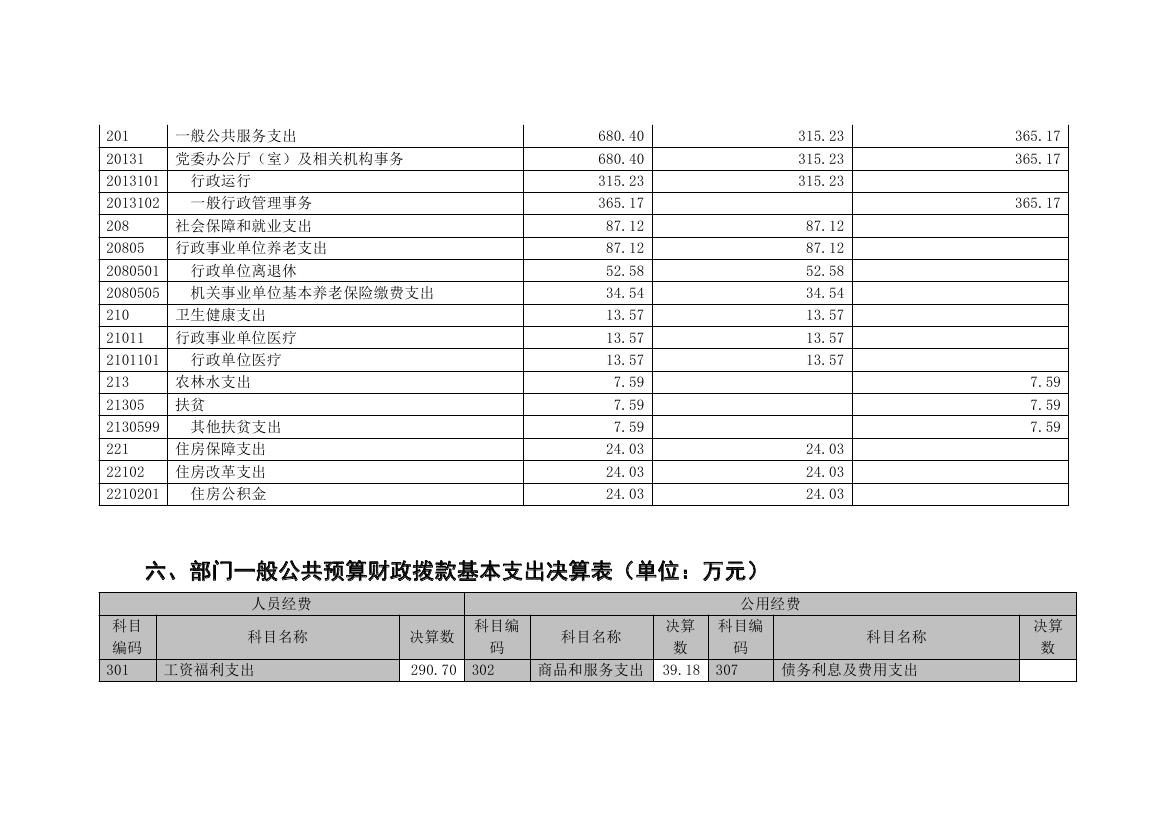 | 201 | 一般公共服务支出 | 680.40 | 315.23 | 365.17 |
|---|---|---|---|---|
| 20131 | 党委办公厅（室）及相关机构事务 | 680.40 | 315.23 | 365.17 |
| 2013101 | 行政运行 | 315.23 | 315.23 | |
| 2013102 | 一般行政管理事务 | 365.17 | | 365.17 |
| 208 | 社会保障和就业支出 | 87.12 | 87.12 | |
| 20805 | 行政事业单位养老支出 | 87.12 | 87.12 | |
| 2080501 | 行政单位离退休 | 52.58 | 52.58 | |
| 2080505 | 机关事业单位基本养老保险缴费支出 | 34.54 | 34.54 | |
| 210 | 卫生健康支出 | 13.57 | 13.57 | |
| 21011 | 行政事业单位医疗 | 13.57 | 13.57 | |
| 2101101 | 行政单位医疗 | 13.57 | 13.57 | |
| 213 | 农林水支出 | 7.59 | | 7.59 |
| 21305 | 扶贫 | 7.59 | | 7.59 |
| 2130599 | 其他扶贫支出 | 7.59 | | 7.59 |
| 221 | 住房保障支出 | 24.03 | 24.03 | |
| 22102 | 住房改革支出 | 24.03 | 24.03 | |
| 2210201 | 住房公积金 | 24.03 | 24.03 | |

六、部门一般公共预算财政拨款基本支出决算表（单位：万元）

| 人员经费 | | | 公用经费 | | | | | |
|---|---|---|---|---|---|---|---|---|
| 科目编码 | 科目名称 | 决算数 | 科目编码 | 科目名称 | 决算数 | 科目编码 | 科目名称 | 决算数 |
| 301 | 工资福利支出 | 290.70 | 302 | 商品和服务支出 | 39.18 | 307 | 债务利息及费用支出 | |